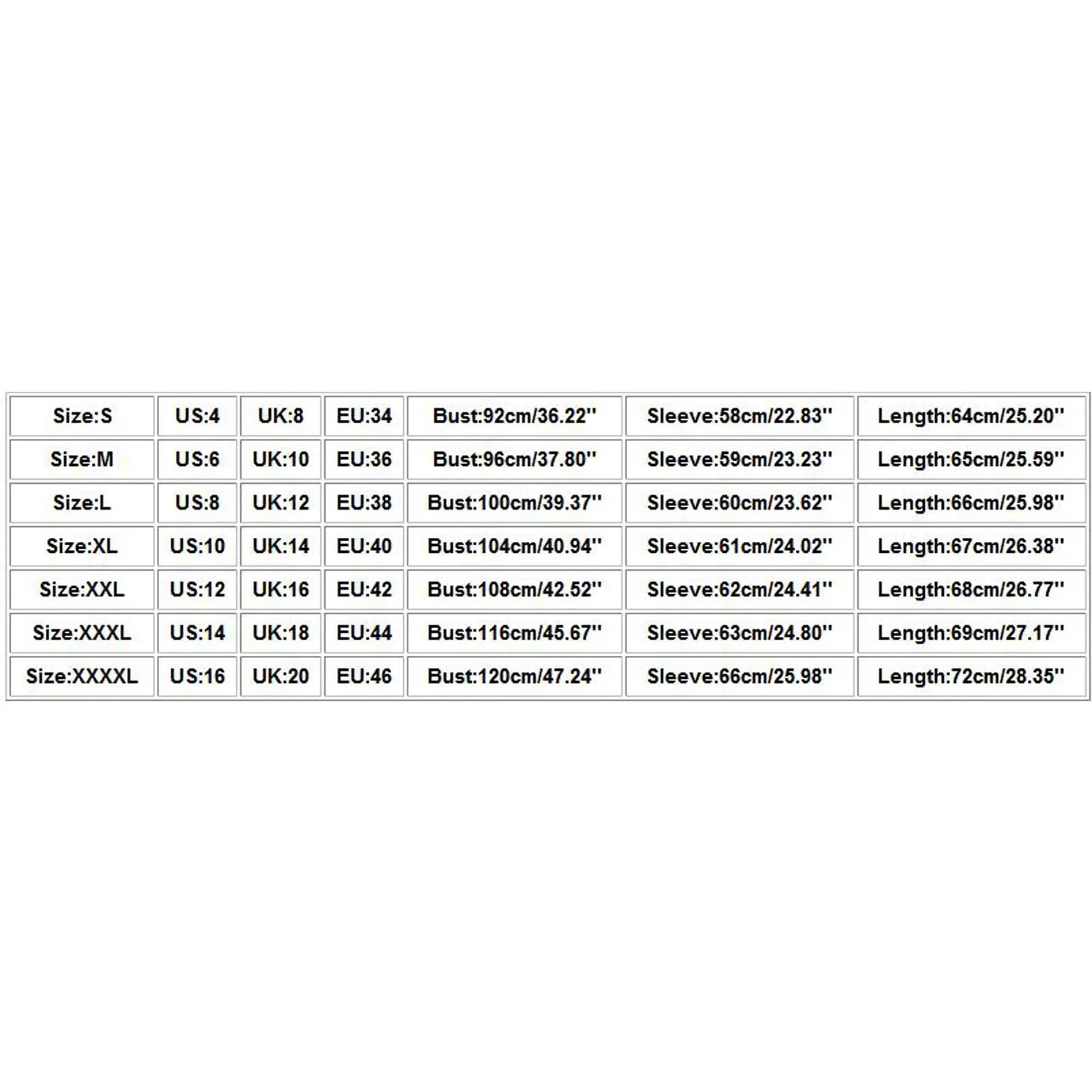 | Size:S | US:4 | UK:8 | EU:34 | Bust:92cm/36.22'' | Sleeve:58cm/22.83'' | Length:64cm/25.20'' |
|---|---|---|---|---|---|---|
| Size:M | US:6 | UK:10 | EU:36 | Bust:96cm/37.80'' | Sleeve:59cm/23.23'' | Length:65cm/25.59'' |
| Size:L | US:8 | UK:12 | EU:38 | Bust:100cm/39.37'' | Sleeve:60cm/23.62'' | Length:66cm/25.98'' |
| Size:XL | US:10 | UK:14 | EU:40 | Bust:104cm/40.94'' | Sleeve:61cm/24.02'' | Length:67cm/26.38'' |
| Size:XXL | US:12 | UK:16 | EU:42 | Bust:108cm/42.52'' | Sleeve:62cm/24.41'' | Length:68cm/26.77'' |
| Size:XXXL | US:14 | UK:18 | EU:44 | Bust:116cm/45.67'' | Sleeve:63cm/24.80'' | Length:69cm/27.17'' |
| Size:XXXXL | US:16 | UK:20 | EU:46 | Bust:120cm/47.24'' | Sleeve:66cm/25.98'' | Length:72cm/28.35'' |